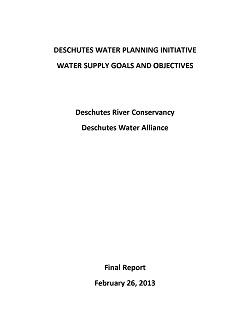 DESCHUTES WATER PLANNING INITIATIVE

WATER SUPPLY GOALS AND OBJECTIVES

Deschutes River Conservancy

Deschutes Water Alliance

Final Report

February 26, 2013